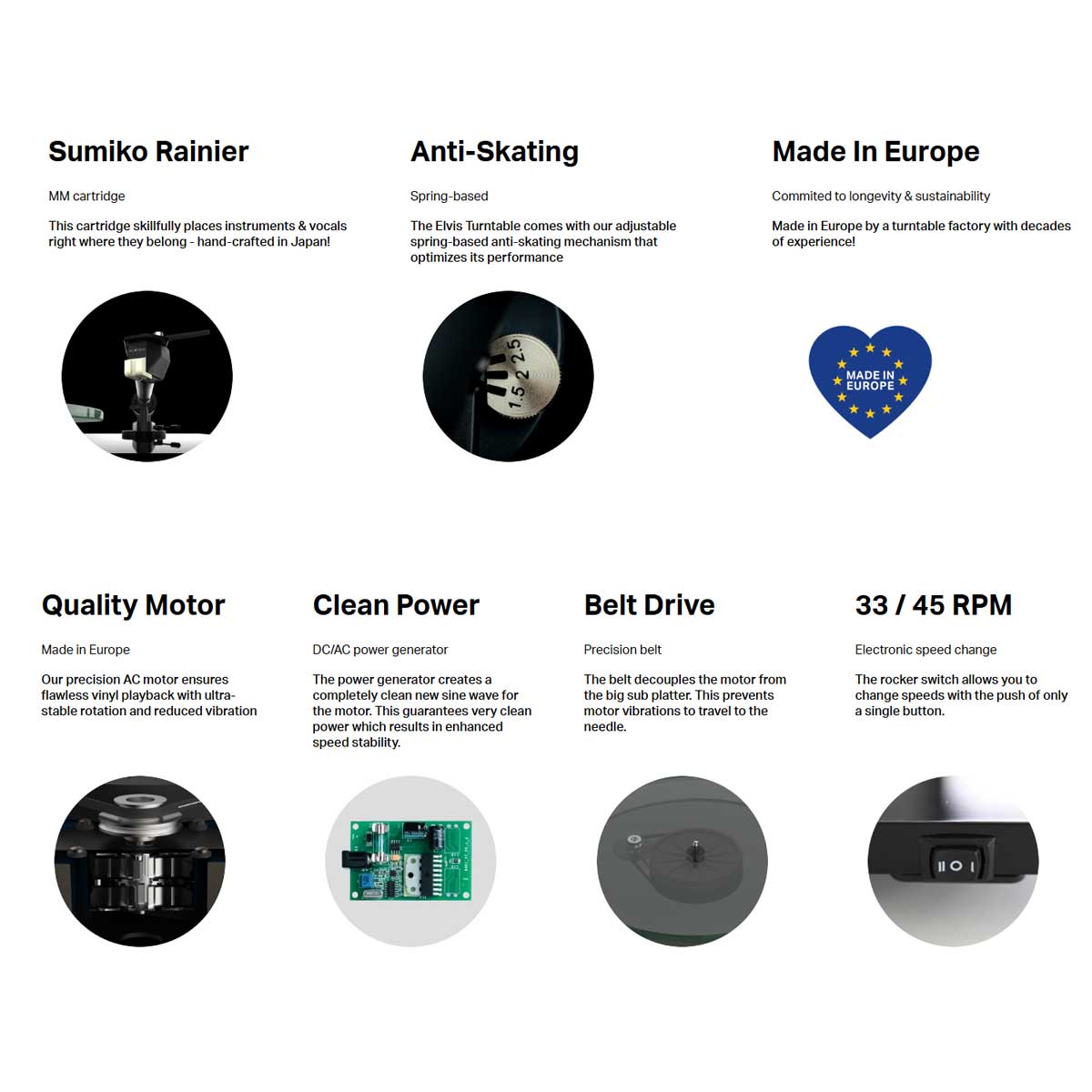 Sumiko Rainier

MM cartridge

This cartridge skillfully places instruments & vocals right where they belong - hand-crafted in Japan!

Anti-Skating

Spring-based

The Elvis Turntable comes with our adjustable spring-based anti-skating mechanism that optimizes its performance

1.5 2 2.5

Made In Europe

Commited to longevity & sustainability

Made in Europe by a turntable factory with decades of experience!

MADE IN EUROPE

Quality Motor

Made in Europe

Our precision AC motor ensures flawless vinyl playback with ultra-stable rotation and reduced vibration

Clean Power

DC/AC power generator

The power generator creates a completely clean new sine wave for the motor. This guarantees very clean power which results in enhanced speed stability.

Belt Drive

Precision belt

The belt decouples the motor from the big sub platter. This prevents motor vibrations to travel to the needle.

33 / 45 RPM

Electronic speed change

The rocker switch allows you to change speeds with the push of only a single button.